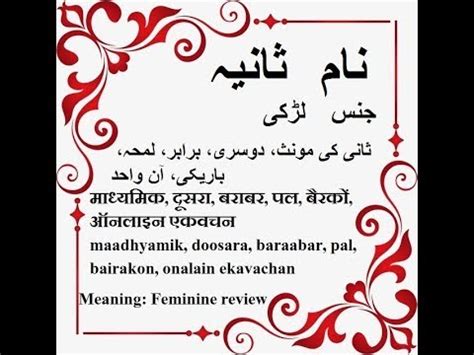 نام ثانیہ

جنس لڑکی

ثانی کی مونث، دوسری، برابر، لمحہ، باریکی، آن واحد

माध्यमिक, दूसरा, बराबर, पल, बैरकों, ऑनलाइन एकवचन

maadhyamik, doosara, baraabar, pal, bairakon, onalain ekavachan

Meaning: Feminine review